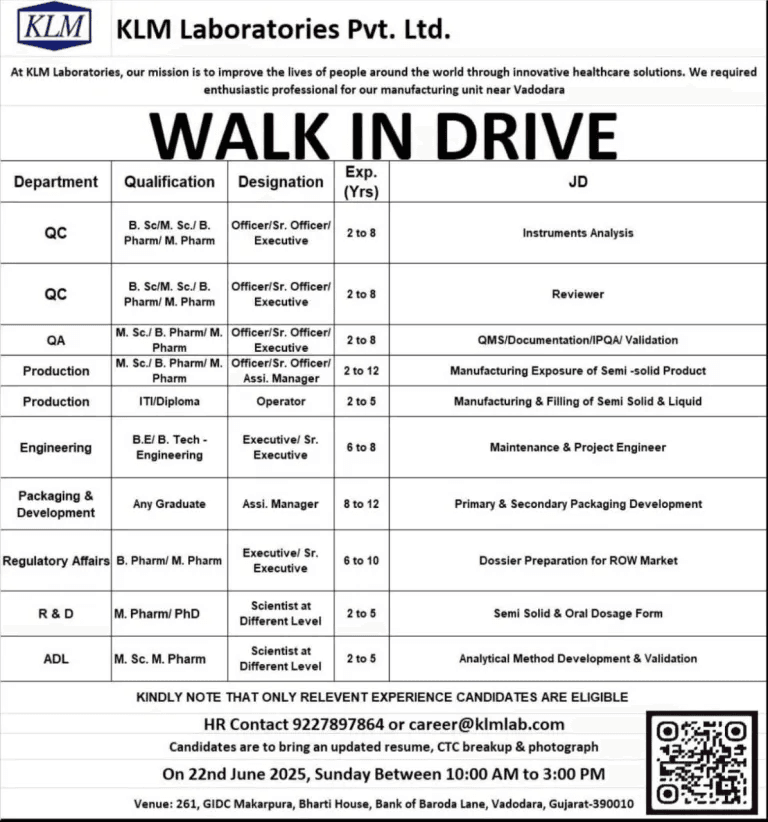 KLM

KLM Laboratories Pvt. Ltd.

At KLM Laboratories, our mission is to improve the lives of people around the world through innovative healthcare solutions. We required enthusiastic professional for our manufacturing unit near Vadodara

WALK IN DRIVE

| Department | Qualification | Designation | Exp. (Yrs) | JD |
|---|---|---|---|---|
| QC | B. Sc/M. Sc./ B. Pharm/ M. Pharm | Officer/Sr. Officer/ Executive | 2 to 8 | Instruments Analysis |
| QC | B. Sc/M. Sc./ B. Pharm/ M. Pharm | Officer/Sr. Officer/ Executive | 2 to 8 | Reviewer |
| QA | M. Sc./ B. Pharm/ M. Pharm | Officer/Sr. Officer/ Executive | 2 to 8 | QMS/Documentation/IPQA/ Validation |
| Production | M. Sc./ B. Pharm/ M. Pharm | Officer/Sr. Officer/ Assi. Manager | 2 to 12 | Manufacturing Exposure of Semi -solid Product |
| Production | ITI/Diploma | Operator | 2 to 5 | Manufacturing & Filling of Semi Solid & Liquid |
| Engineering | B.E/ B. Tech - Engineering | Executive/ Sr. Executive | 6 to 8 | Maintenance & Project Engineer |
| Packaging & Development | Any Graduate | Assi. Manager | 8 to 12 | Primary & Secondary Packaging Development |
| Regulatory Affairs | B. Pharm/ M. Pharm | Executive/ Sr. Executive | 6 to 10 | Dossier Preparation for ROW Market |
| R & D | M. Pharm/ PhD | Scientist at Different Level | 2 to 5 | Semi Solid & Oral Dosage Form |
| ADL | M. Sc. M. Pharm | Scientist at Different Level | 2 to 5 | Analytical Method Development & Validation |

KINDLY NOTE THAT ONLY RELEVENT EXPERIENCE CANDIDATES ARE ELIGIBLE

HR Contact 9227897864 or career@klmlab.com

Candidates are to bring an updated resume, CTC breakup & photograph

On 22nd June 2025, Sunday Between 10:00 AM to 3:00 PM

Venue: 261, GIDC Makarpura, Bharti House, Bank of Baroda Lane, Vadodara, Gujarat-390010